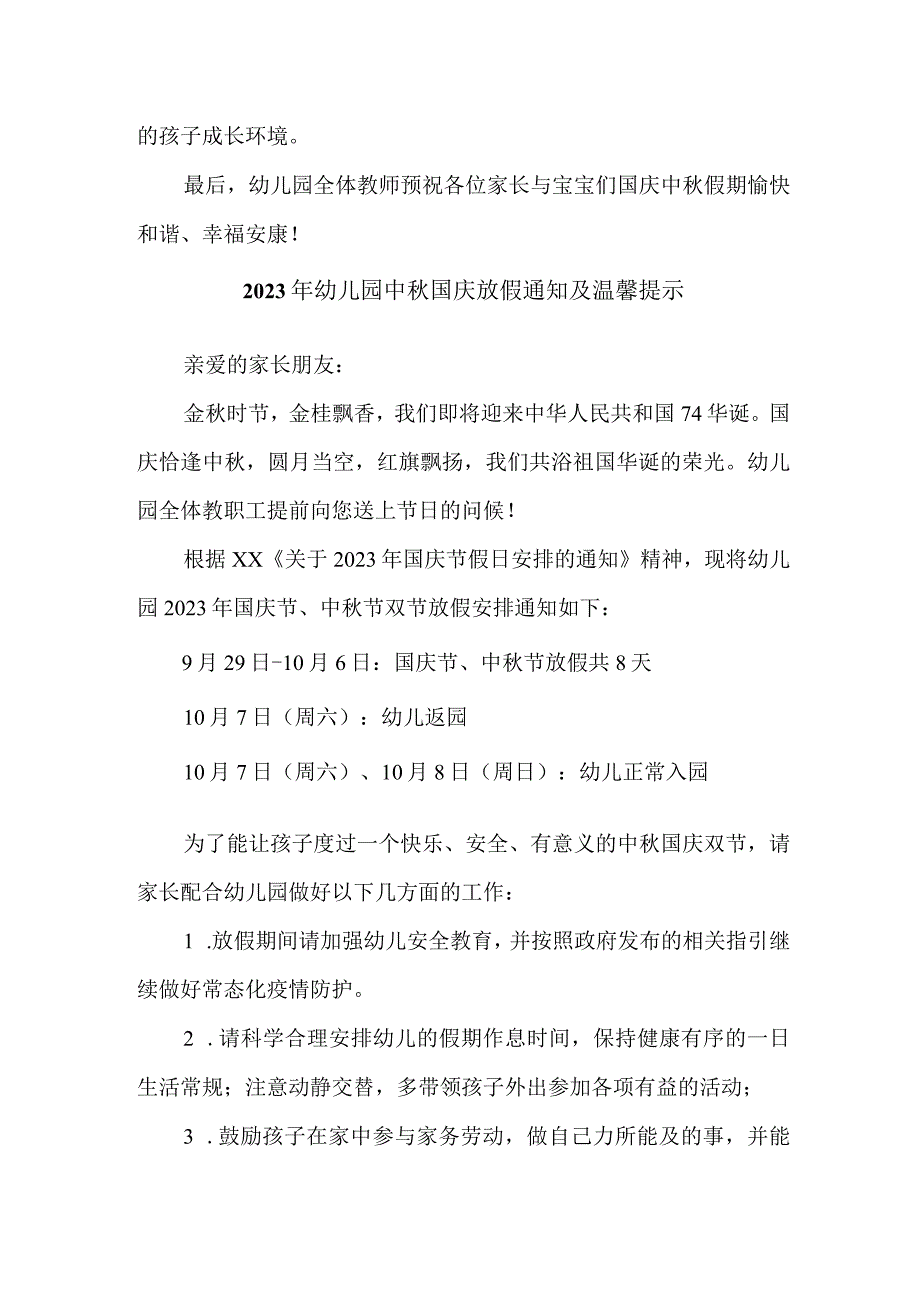 的孩子成长环境。

最后，幼儿园全体教师预祝各位家长与宝宝们国庆中秋假期愉快和谐、幸福安康！

2023年幼儿园中秋国庆放假通知及温馨提示

亲爱的家长朋友：

金秋时节，金桂飘香，我们即将迎来中华人民共和国74华诞。国庆恰逢中秋，圆月当空，红旗飘扬，我们共浴祖国华诞的荣光。幼儿园全体教职工提前向您送上节日的问候！

根据XX《关于2023年国庆节假日安排的通知》精神，现将幼儿园2023年国庆节、中秋节双节放假安排通知如下：

9月29日-10月6日：国庆节、中秋节放假共8天

10月7日（周六）：幼儿返园

10月7日（周六）、10月8日（周日）：幼儿正常入园

为了能让孩子度过一个快乐、安全、有意义的中秋国庆双节，请家长配合幼儿园做好以下几方面的工作：

1 .放假期间请加强幼儿安全教育，并按照政府发布的相关指引继续做好常态化疫情防护。

2 .请科学合理安排幼儿的假期作息时间，保持健康有序的一日生活常规；注意动静交替，多带领孩子外出参加各项有益的活动；

3 .鼓励孩子在家中参与家务劳动，做自己力所能及的事，并能